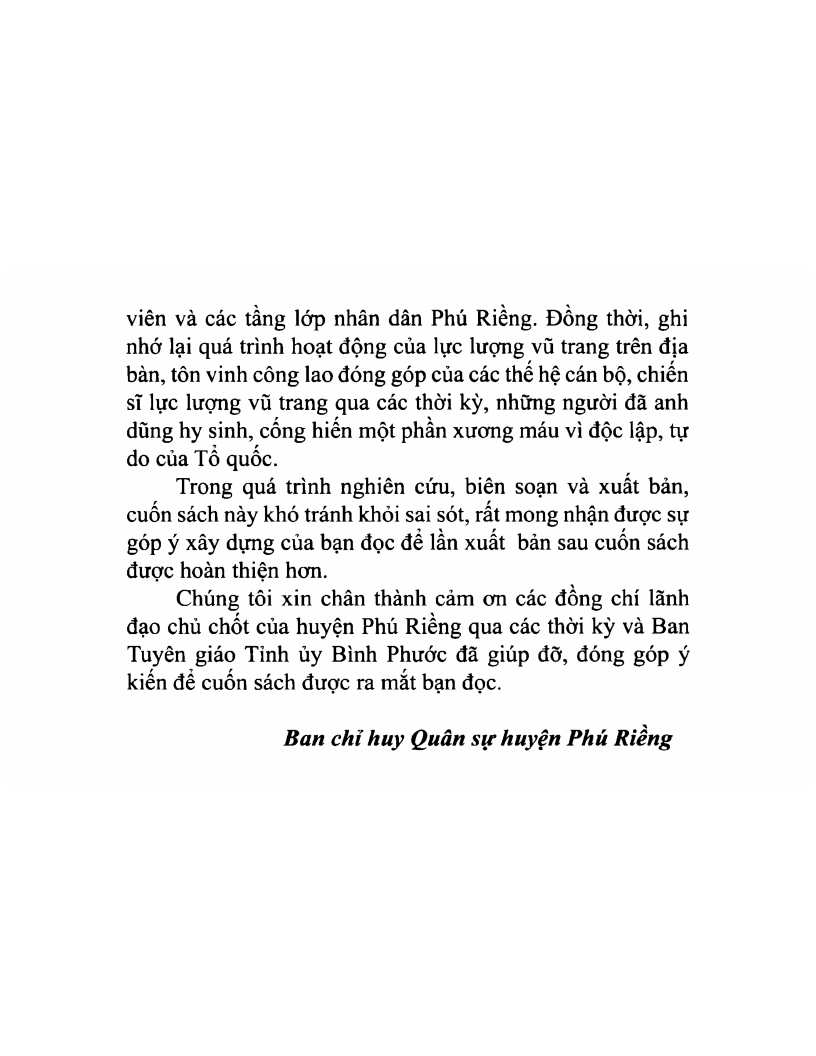 viên và các tầng lớp nhân dân Phú Riềng. Đồng thời, ghi nhớ lại quá trình hoạt động của lực lượng vũ trang trên địa bàn, tôn vinh công lao đóng góp của các thế hệ cán bộ, chiến sĩ lực lượng vũ trang qua các thời kỳ, những người đã anh dũng hy sinh, cống hiến một phần xương máu vì độc lập, tự do của Tổ quốc.

Trong quá trình nghiên cứu, biên soạn và xuất bản, cuốn sách này khó tránh khỏi sai sót, rất mong nhận được sự góp ý xây dựng của bạn đọc để lần xuất bản sau cuốn sách được hoàn thiện hơn.

Chúng tôi xin chân thành cảm ơn các đồng chí lãnh đạo chủ chốt của huyện Phú Riềng qua các thời kỳ và Ban Tuyên giáo Tỉnh ủy Bình Phước đã giúp đỡ, đóng góp ý kiến để cuốn sách được ra mắt bạn đọc.

Ban chỉ huy Quân sự huyện Phú Riềng